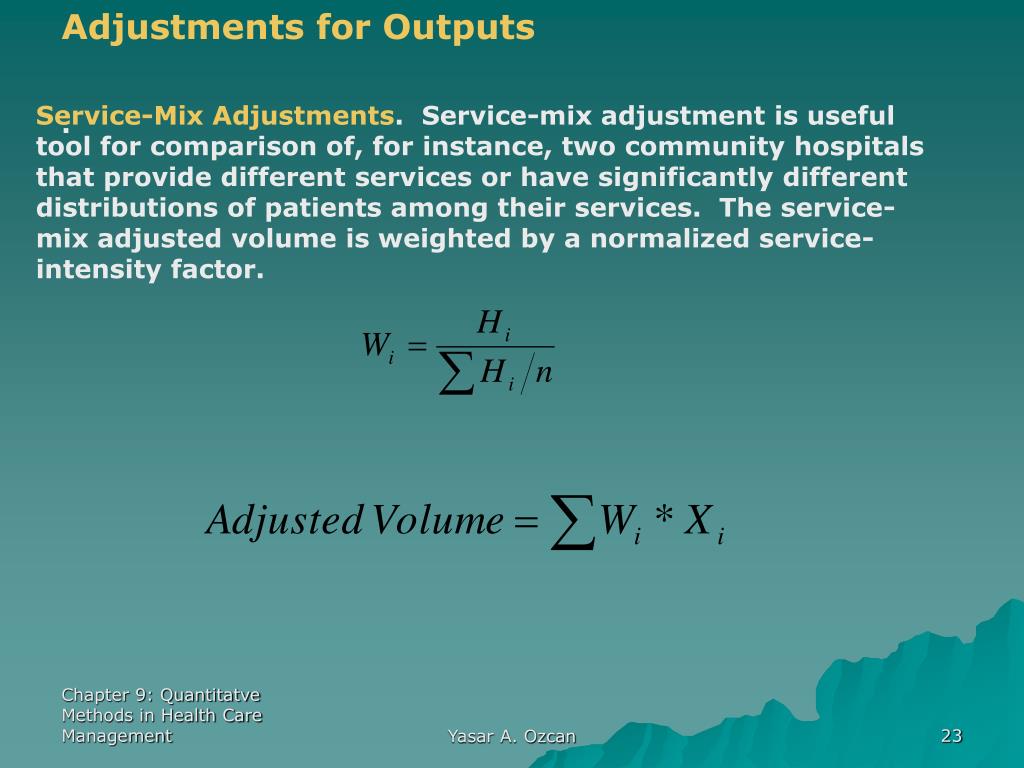 Adjustments for Outputs

Service-Mix Adjustments. Service-mix adjustment is useful tool for comparison of, for instance, two community hospitals that provide different services or have significantly different distributions of patients among their services. The service-mix adjusted volume is weighted by a normalized service-intensity factor.

$W_i = \frac{H_i}{\sum H_i / n}$

$Adjusted\,Volume = \sum W_i * X_i$

Chapter 9: Quantitatve Methods in Health Care Management

Yasar A. Ozcan

23